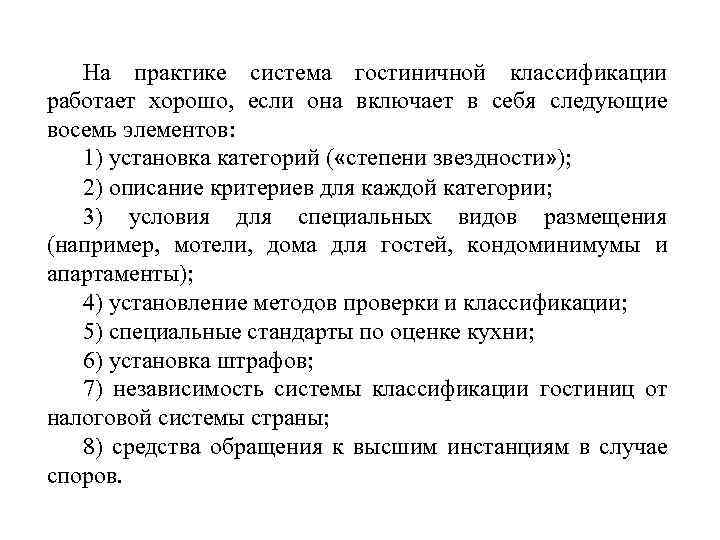 На практике система гостиничной классификации работает хорошо, если она включает в себя следующие восемь элементов:

1) установка категорий («степени звездности»);

2) описание критериев для каждой категории;

3) условия для специальных видов размещения (например, мотели, дома для гостей, кондоминимумы и апартаменты);

4) установление методов проверки и классификации;

5) специальные стандарты по оценке кухни;

6) установка штрафов;

7) независимость системы классификации гостиниц от налоговой системы страны;

8) средства обращения к высшим инстанциям в случае споров.